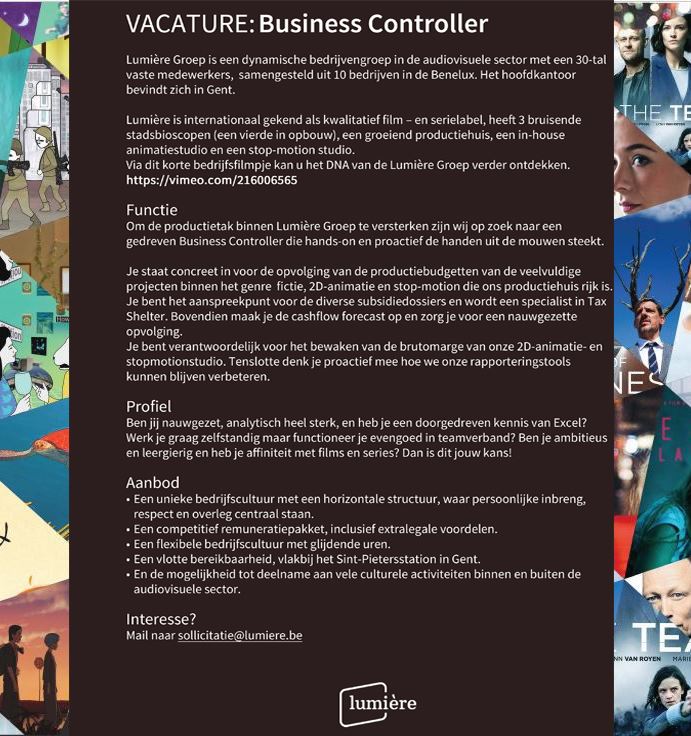 VACATURE: Business Controller

Lumière Groep is een dynamische bedrijvengroep in de audiovisuele sector met een 30-tal vaste medewerkers, samengesteld uit 10 bedrijven in de Benelux. Het hoofdkantoor bevindt zich in Gent.

Lumière is internationaal gekend als kwalitatief film – en serielabel, heeft 3 bruisende stadsbioscopen (een vierde in opbouw), een groeiend productiehuis, een in-house animatiestudio en een stop-motion studio.
Via dit korte bedrijfsfilmpje kan u het DNA van de Lumière Groep verder ontdekken.
https://vimeo.com/216006565

Functie
Om de productietak binnen Lumière Groep te versterken zijn wij op zoek naar een gedreven Business Controller die hands-on en proactief de handen uit de mouwen steekt.

Je staat concreet in voor de opvolging van de productiebudgetten van de veelvuldige projecten binnen het genre fictie, 2D-animatie en stop-motion die ons productiehuis rijk is. Je bent het aanspreekpunt voor de diverse subsidiedossiers en wordt een specialist in Tax Shelter. Bovendien maak je de cashflow forecast op en zorg je voor een nauwgezette opvolging.
Je bent verantwoordelijk voor het bewaken van de brutomarge van onze 2D-animatie- en stopmotionstudio. Tenslotte denk je proactief mee hoe we onze rapporteringstools kunnen blijven verbeteren.

Profiel
Ben jij nauwgezet, analytisch heel sterk, en heb je een doorgedreven kennis van Excel? Werk je graag zelfstandig maar functioneer je evengoed in teamverband? Ben je ambitieus en leergierig en heb je affiniteit met films en series? Dan is dit jouw kans!

Aanbod
• Een unieke bedrijfscultuur met een horizontale structuur, waar persoonlijke inbreng, respect en overleg centraal staan.
• Een competitief remuneratiepakket, inclusief extralegale voordelen.
• Een flexibele bedrijfscultuur met glijdende uren.
• Een vlotte bereikbaarheid, vlakbij het Sint-Pietersstation in Gent.
• En de mogelijkheid tot deelname aan vele culturele activiteiten binnen en buiten de audiovisuele sector.

Interesse?
Mail naar sollicitatie@lumiere.be

lumière

THE TE
NES
TEA
VAN ROYEN